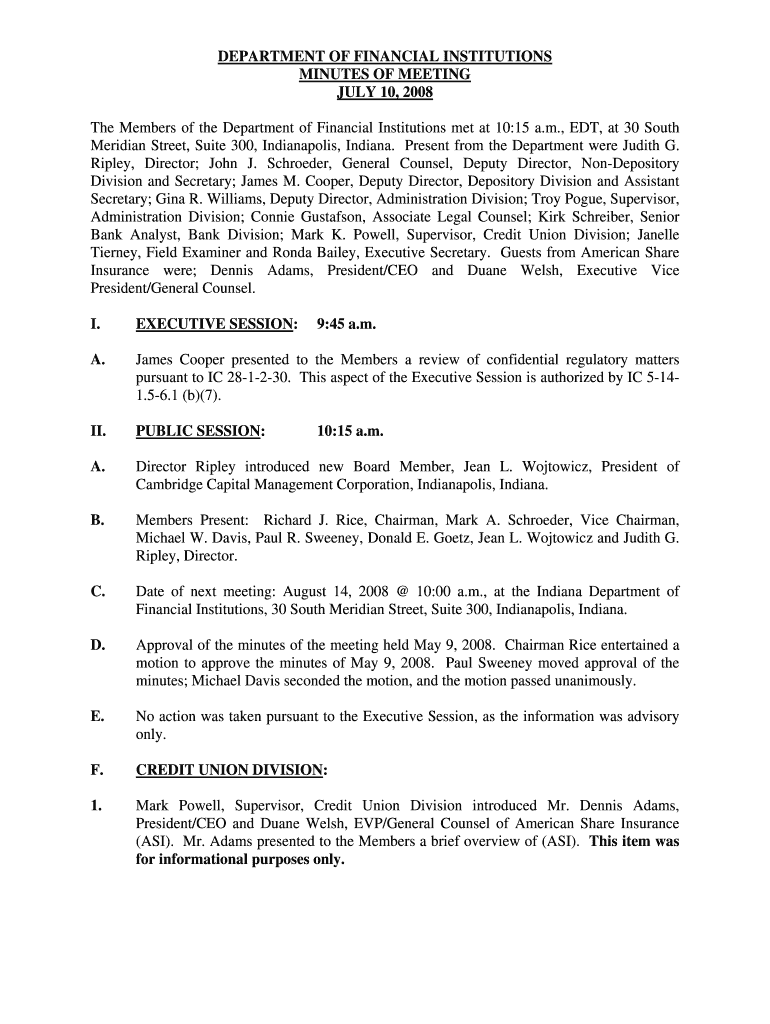 DEPARTMENT OF FINANCIAL INSTITUTIONS
MINUTES OF MEETING
JULY 10, 2008

The Members of the Department of Financial Institutions met at 10:15 a.m., EDT, at 30 South Meridian Street, Suite 300, Indianapolis, Indiana. Present from the Department were Judith G. Ripley, Director; John J. Schroeder, General Counsel, Deputy Director, Non-Depository Division and Secretary; James M. Cooper, Deputy Director, Depository Division and Assistant Secretary; Gina R. Williams, Deputy Director, Administration Division; Troy Pogue, Supervisor, Administration Division; Connie Gustafson, Associate Legal Counsel; Kirk Schreiber, Senior Bank Analyst, Bank Division; Mark K. Powell, Supervisor, Credit Union Division; Janelle Tierney, Field Examiner and Ronda Bailey, Executive Secretary. Guests from American Share Insurance were; Dennis Adams, President/CEO and Duane Welsh, Executive Vice President/General Counsel.

I. EXECUTIVE SESSION: 9:45 a.m.

A. James Cooper presented to the Members a review of confidential regulatory matters pursuant to IC 28-1-2-30. This aspect of the Executive Session is authorized by IC 5-14-1.5-6.1 (b)(7).

II. PUBLIC SESSION: 10:15 a.m.

A. Director Ripley introduced new Board Member, Jean L. Wojtowicz, President of Cambridge Capital Management Corporation, Indianapolis, Indiana.

B. Members Present: Richard J. Rice, Chairman, Mark A. Schroeder, Vice Chairman, Michael W. Davis, Paul R. Sweeney, Donald E. Goetz, Jean L. Wojtowicz and Judith G. Ripley, Director.

C. Date of next meeting: August 14, 2008 @ 10:00 a.m., at the Indiana Department of Financial Institutions, 30 South Meridian Street, Suite 300, Indianapolis, Indiana.

D. Approval of the minutes of the meeting held May 9, 2008. Chairman Rice entertained a motion to approve the minutes of May 9, 2008. Paul Sweeney moved approval of the minutes; Michael Davis seconded the motion, and the motion passed unanimously.

E. No action was taken pursuant to the Executive Session, as the information was advisory only.

F. CREDIT UNION DIVISION:

1. Mark Powell, Supervisor, Credit Union Division introduced Mr. Dennis Adams, President/CEO and Duane Welsh, EVP/General Counsel of American Share Insurance (ASI). Mr. Adams presented to the Members a brief overview of (ASI). This item was for informational purposes only.